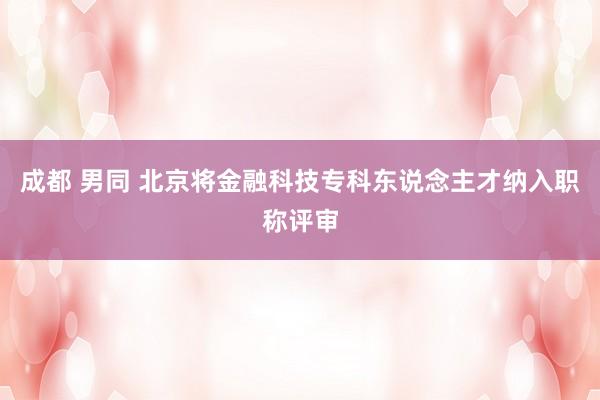 成都 男同 北京将金融科技专科东说念主才纳入职称评审